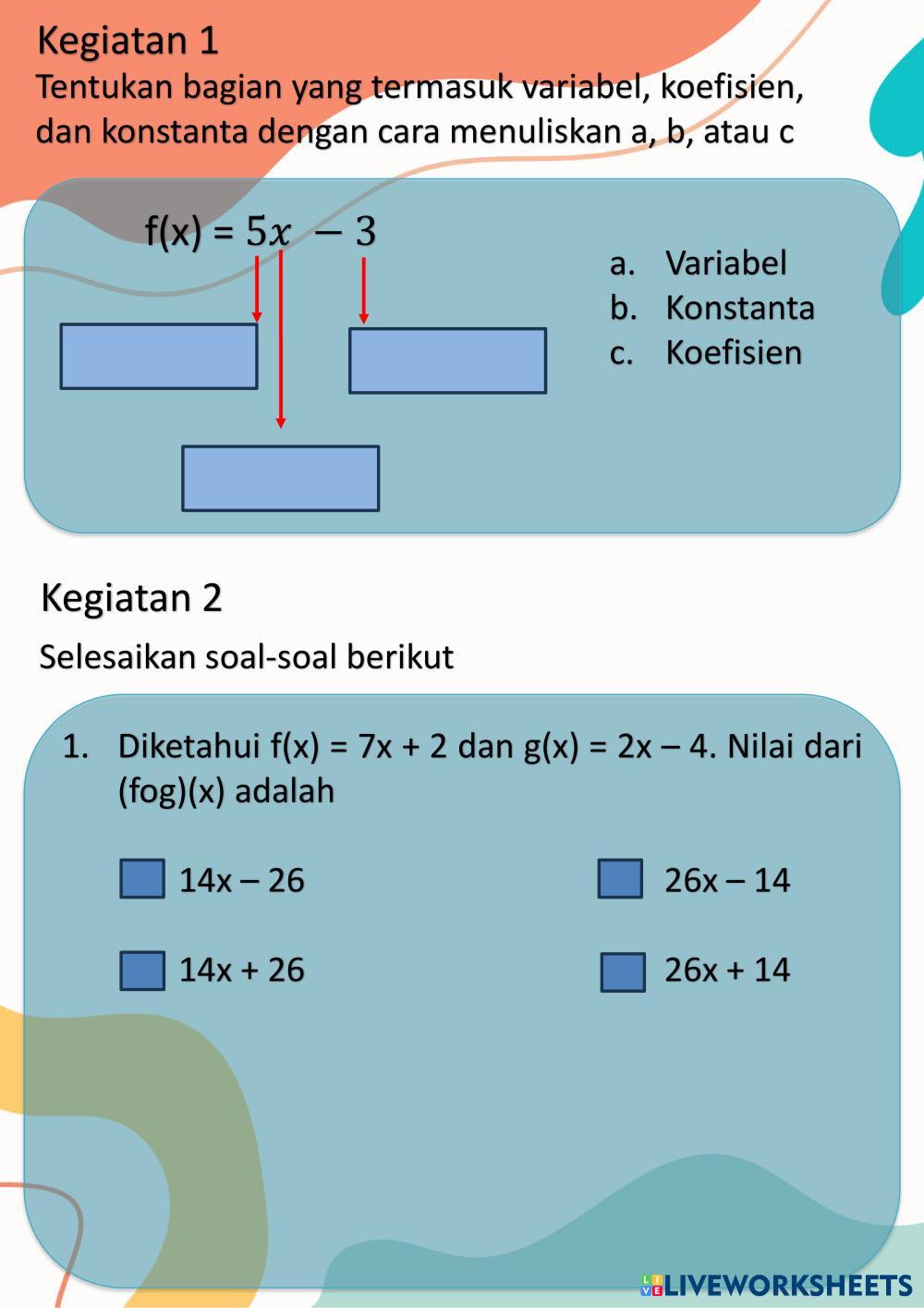 Kegiatan 1
Tentukan bagian yang termasuk variabel, koefisien, dan konstanta dengan cara menuliskan a, b, atau c

f(x) = $5x - 3$

a. Variabel
b. Konstanta
c. Koefisien

Kegiatan 2

Selesaikan soal-soal berikut

1. Diketahui f(x) = 7x + 2 dan g(x) = 2x – 4. Nilai dari (fog)(x) adalah

14x – 26
26x – 14
14x + 26
26x + 14

LIVEWORKSHEETS